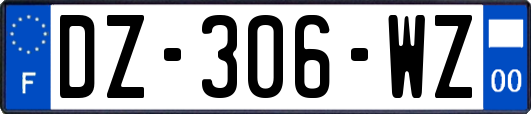 F
DZ-306-WZ
00